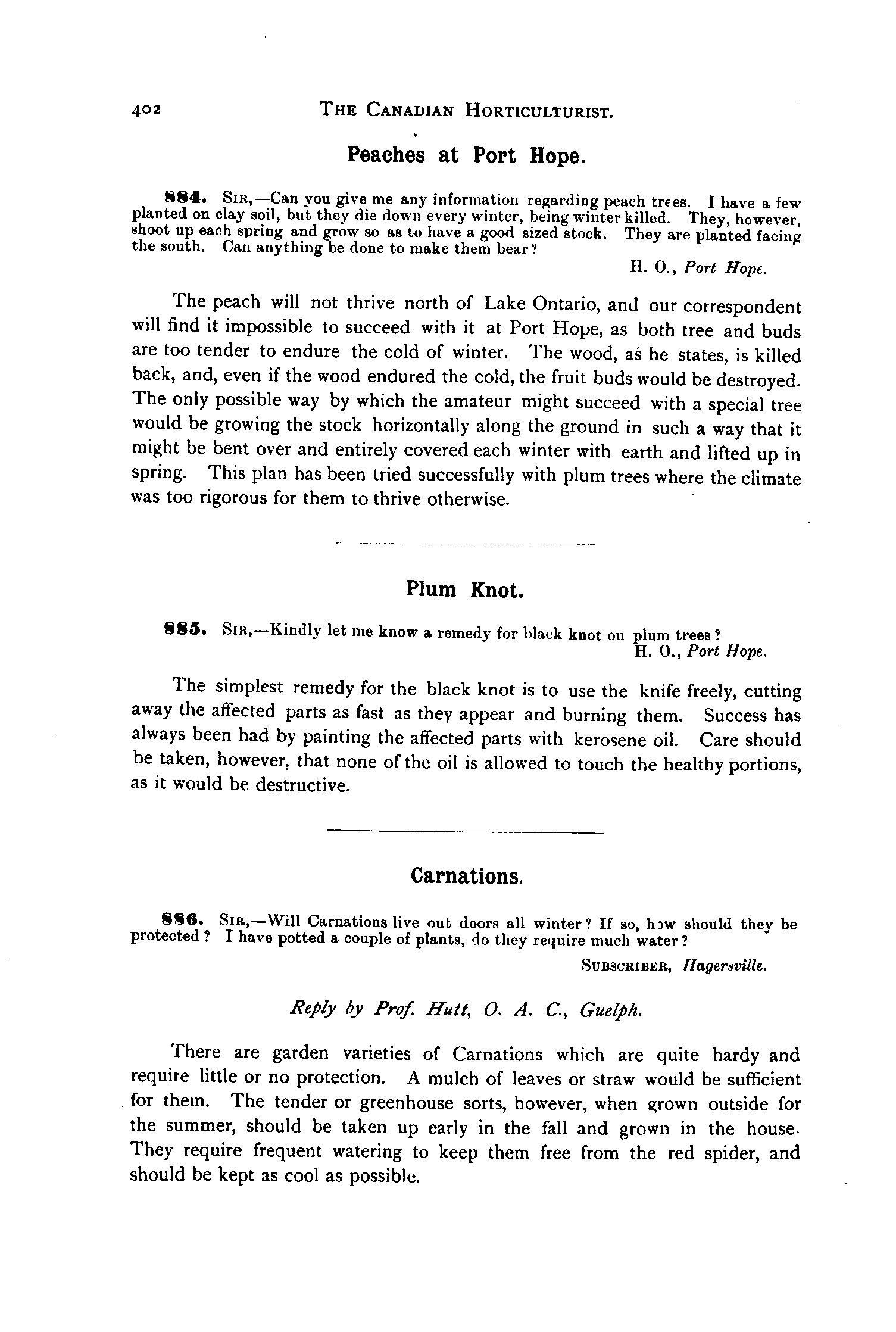 402 THE CANADIAN HORTICULTURIST.

Peaches at Port Hope.

884. SIR,—Can you give me any information regarding peach trees. I have a few planted on clay soil, but they die down every winter, being winter killed. They, however, shoot up each spring and grow so as to have a good sized stock. They are planted facing the south. Can anything be done to make them bear?

H. O., Port Hope.

The peach will not thrive north of Lake Ontario, and our correspondent will find it impossible to succeed with it at Port Hope, as both tree and buds are too tender to endure the cold of winter. The wood, as he states, is killed back, and, even if the wood endured the cold, the fruit buds would be destroyed. The only possible way by which the amateur might succeed with a special tree would be growing the stock horizontally along the ground in such a way that it might be bent over and entirely covered each winter with earth and lifted up in spring. This plan has been tried successfully with plum trees where the climate was too rigorous for them to thrive otherwise.

Plum Knot.

885. SIR,—Kindly let me know a remedy for black knot on plum trees?

H. O., Port Hope.

The simplest remedy for the black knot is to use the knife freely, cutting away the affected parts as fast as they appear and burning them. Success has always been had by painting the affected parts with kerosene oil. Care should be taken, however, that none of the oil is allowed to touch the healthy portions, as it would be destructive.

Carnations.

886. SIR,—Will Carnations live out doors all winter? If so, how should they be protected? I have potted a couple of plants, do they require much water?

SUBSCRIBER, Hagersville.

Reply by Prof. Hutt, O. A. C., Guelph.

There are garden varieties of Carnations which are quite hardy and require little or no protection. A mulch of leaves or straw would be sufficient for them. The tender or greenhouse sorts, however, when grown outside for the summer, should be taken up early in the fall and grown in the house. They require frequent watering to keep them free from the red spider, and should be kept as cool as possible.